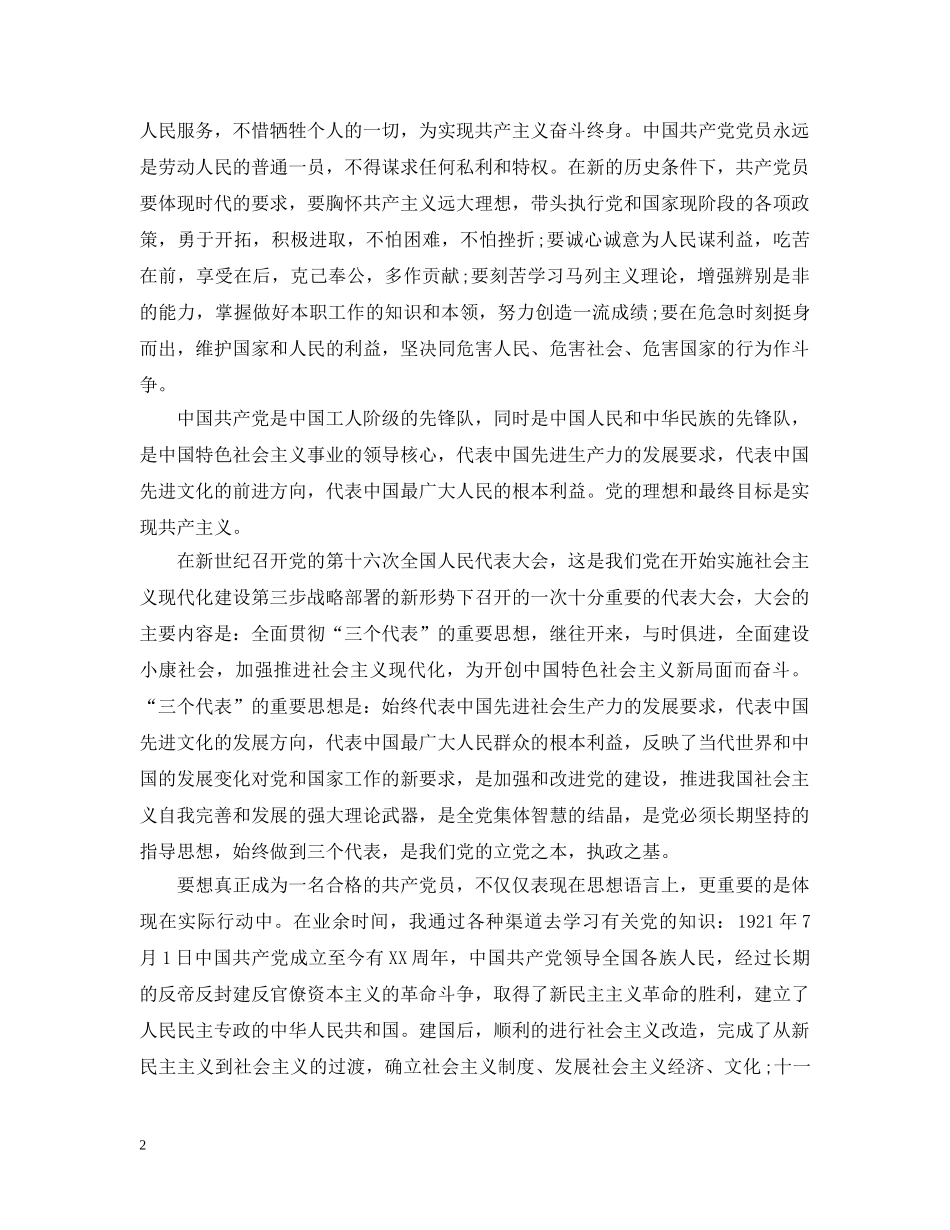 人民服务，不惜牺牲个人的一切，为实现共产主义奋斗终身。中国共产党党员永远是劳动人民的普通一员，不得谋求任何私利和特权。在新的历史条件下，共产党员要体现时代的要求，要胸怀共产主义远大理想，带头执行党和国家现阶段的各项政策，勇于开拓，积极进取，不怕困难，不怕挫折;要诚心诚意为人民谋利益，吃苦在前，享受在后，克己奉公，多作贡献;要刻苦学习马列主义理论，增强辨别是非的能力，掌握做好本职工作的知识和本领，努力创造一流成绩;要在危急时刻挺身而出，维护国家和人民的利益，坚决同危害人民、危害社会、危害国家的行为作斗争。

中国共产党是中国工人阶级的先锋队，同时是中国人民和中华民族的先锋队，是中国特色社会主义事业的领导核心，代表中国先进生产力的发展要求，代表中国先进文化的前进方向，代表中国最广大人民的根本利益。党的理想和最终目标是实现共产主义。

在新世纪召开党的第十六次全国人民代表大会，这是我们党在开始实施社会主义现代化建设第三步战略部署的新形势下召开的一次十分重要的代表大会，大会的主要内容是：全面贯彻“三个代表”的重要思想，继往开来，与时俱进，全面建设小康社会，加强推进社会主义现代化，为开创中国特色社会主义新局面而奋斗。“三个代表”的重要思想是：始终代表中国先进社会生产力的发展要求，代表中国先进文化的发展方向，代表中国最广大人民群众的根本利益，反映了当代世界和中国的发展变化对党和国家工作的新要求，是加强和改进党的建设，推进我国社会主义自我完善和发展的强大理论武器，是全党集体智慧的结晶，是党必须长期坚持的指导思想，始终做到三个代表，是我们党的立党之本，执政之基。

要想真正成为一名合格的共产党员，不仅仅表现在思想语言上，更重要的是体现在实际行动中。在业余时间，我通过各种渠道去学习有关党的知识：1921年7月1日中国共产党成立至今有XX周年，中国共产党领导全国各族人民，经过长期的反帝反封建反官僚资本主义的革命斗争，取得了新民主主义革命的胜利，建立了人民民主专政的中华人民共和国。建国后，顺利的进行社会主义改造，完成了从新民主主义到社会主义的过渡，确立社会主义制度、发展社会主义经济、文化;十一

2